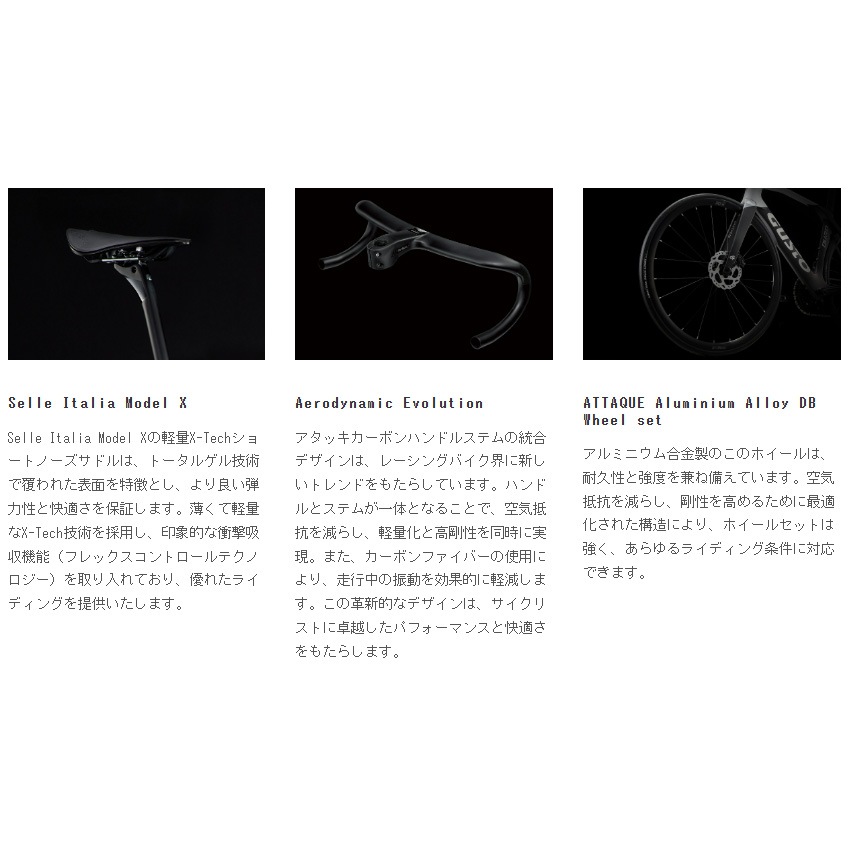 GUSTO

Selle Italia Model X

Selle Italia Model Xの軽量X-Techショートノーズサドルは、トータルゲル技術で覆われた表面を特徴とし、より良い弾力性と快適さを保証します。薄くて軽量なX-Tech技術を採用し、印象的な衝撃吸収機能（フレックスコントロールテクノロジー）を取り入れており、優れたライディングを提供いたします。

Aerodynamic Evolution

アタッキカーボンハンドルステムの統合デザインは、レーシングバイク界に新しいトレンドをもたらしています。ハンドルとステムが一体となることで、空気抵抗を減らし、軽量化と高剛性を同時に実現。また、カーボンファイバーの使用により、走行中の振動を効果的に軽減します。この革新的なデザインは、サイクリストに卓越したパフォーマンスと快適さをもたらします。

ATTAQUE Aluminium Alloy DB Wheel set

アルミニウム合金製のこのホイールは、耐久性と強度を兼ね備えています。空気抵抗を減らし、剛性を高めるために最適化された構造により、ホイールセットは強く、あらゆるライディング条件に対応できます。